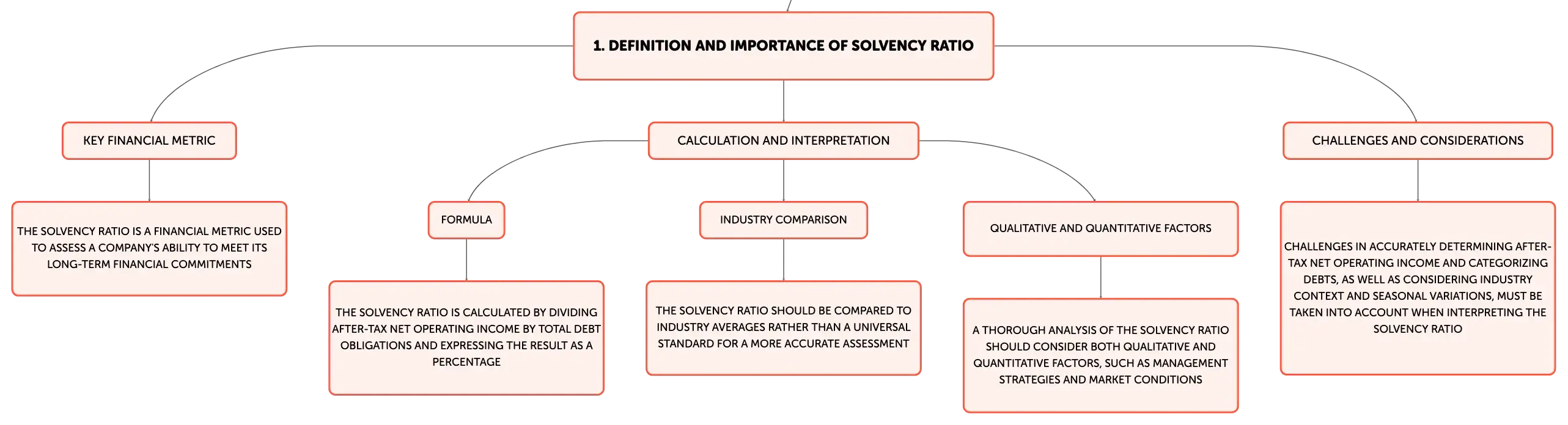 1. DEFINITION AND IMPORTANCE OF SOLVENCY RATIO

KEY FINANCIAL METRIC

THE SOLVENCY RATIO IS A FINANCIAL METRIC USED TO ASSESS A COMPANY'S ABILITY TO MEET ITS LONG-TERM FINANCIAL COMMITMENTS

CALCULATION AND INTERPRETATION

FORMULA

THE SOLVENCY RATIO IS CALCULATED BY DIVIDING AFTER-TAX NET OPERATING INCOME BY TOTAL DEBT OBLIGATIONS AND EXPRESSING THE RESULT AS A PERCENTAGE

INDUSTRY COMPARISON

THE SOLVENCY RATIO SHOULD BE COMPARED TO INDUSTRY AVERAGES RATHER THAN A UNIVERSAL STANDARD FOR A MORE ACCURATE ASSESSMENT

QUALITATIVE AND QUANTITATIVE FACTORS

A THOROUGH ANALYSIS OF THE SOLVENCY RATIO SHOULD CONSIDER BOTH QUALITATIVE AND QUANTITATIVE FACTORS, SUCH AS MANAGEMENT STRATEGIES AND MARKET CONDITIONS

CHALLENGES AND CONSIDERATIONS

CHALLENGES IN ACCURATELY DETERMINING AFTER-TAX NET OPERATING INCOME AND CATEGORIZING DEBTS, AS WELL AS CONSIDERING INDUSTRY CONTEXT AND SEASONAL VARIATIONS, MUST BE TAKEN INTO ACCOUNT WHEN INTERPRETING THE SOLVENCY RATIO